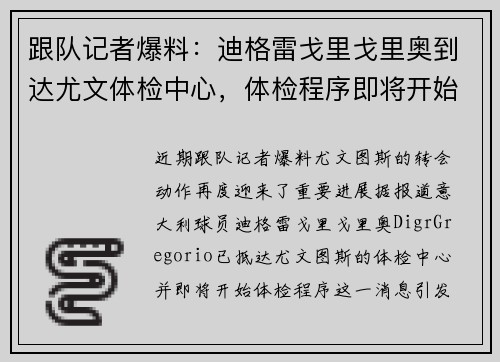 跟队记者爆料：迪格雷戈里戈里奥到达尤文体检中心，体检程序即将开始

近期跟队记者爆料尤文图斯的转会动作再度迎来了重要进展据报道意大利球员迪格雷戈里戈里奥DigrGregorio已抵达尤文图斯的体检中心并即将开始体检程序这一消息引发